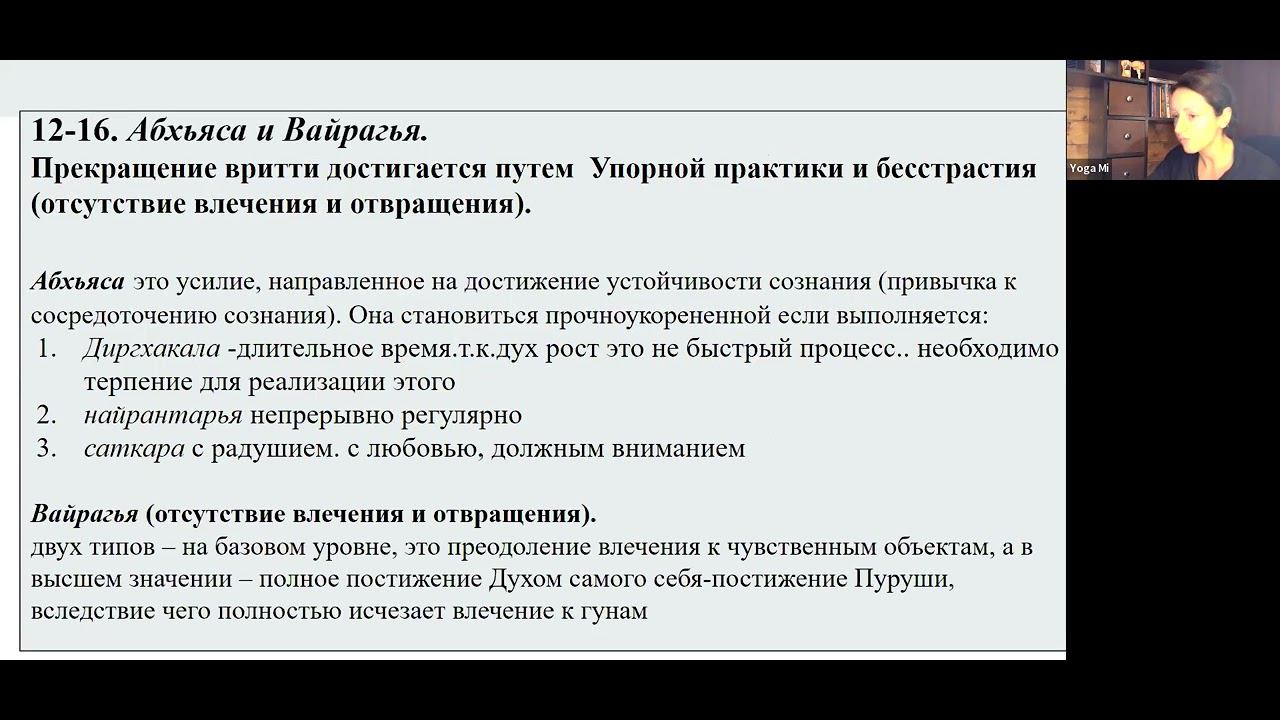 12-16. Абхьяса и Вайрагья.
Прекращение вритти достигается путем Упорной практики и бесстрастия (отсутствие влечения и отвращения).

Абхьяса это усилие, направленное на достижение устойчивости сознания (привычка к сосредоточению сознания). Она становиться прочноукорененной если выполняется:
1. Диргхакала -длительное время.т.к.дух рост это не быстрый процесс.. необходимо терпение для реализации этого
2. найрантарья непрерывно регулярно
3. саткара с радушием. с любовью, должным вниманием

Вайрагья (отсутствие влечения и отвращения).
двух типов – на базовом уровне, это преодоление влечения к чувственным объектам, а в высшем значении – полное постижение Духом самого себя-постижение Пуруши, вследствие чего полностью исчезает влечение к гунам

Yoga Mi